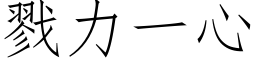 戮力一心